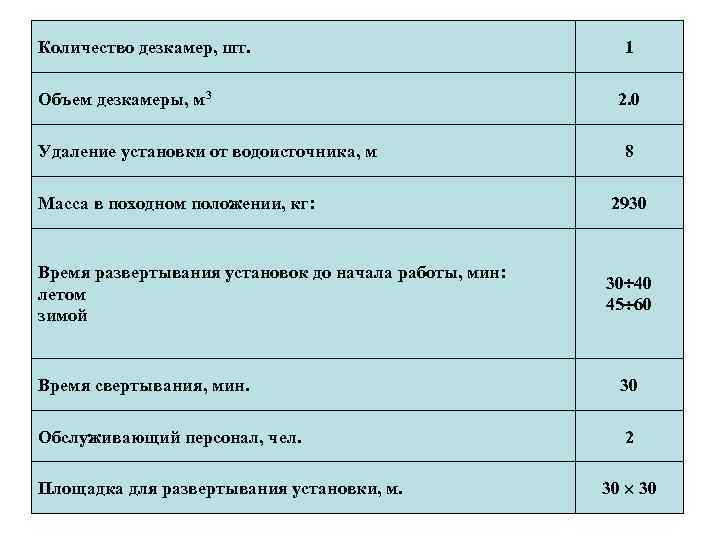 | Количество дезкамер, шт. | 1 |
|---|---|
| Объем дезкамеры, $м^3$ | 2.0 |
| Удаление установки от водоисточника, м | 8 |
| Масса в походном положении, кг: | 2930 |
| Время развертывания установок до начала работы, мин: летом зимой | 30÷40 45÷60 |
| Время свертывания, мин. | 30 |
| Обслуживающий персонал, чел. | 2 |
| Площадка для развертывания установки, м. | 30 × 30 |